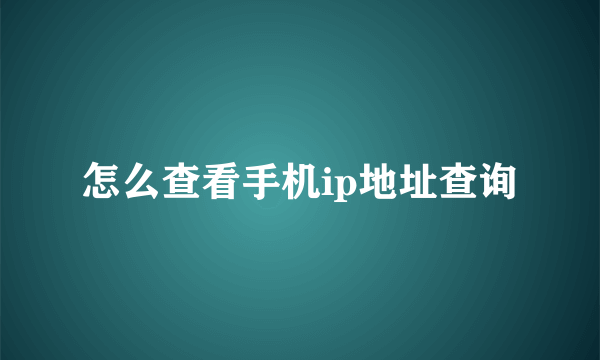 怎么查看手机ip地址查询